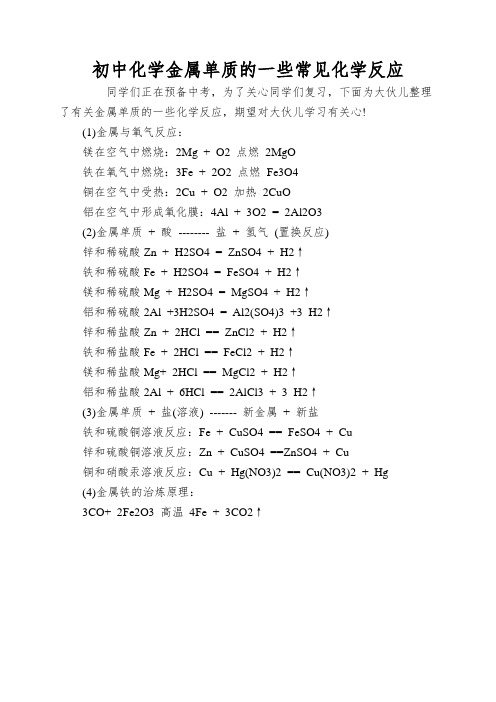 初中化学金属单质的一些常见化学反应

同学们正在预备中考，为了关心同学们复习，下面为大伙儿整理了有关金属单质的一些化学反应，期望对大伙儿学习有关心!

(1)金属与氧气反应：

镁在空气中燃烧：2Mg + O2 点燃 2MgO

铁在氧气中燃烧：3Fe + 2O2 点燃 Fe3O4

铜在空气中受热：2Cu + O2 加热 2CuO

铝在空气中形成氧化膜：4Al + 3O2 = 2Al2O3

(2)金属单质 + 酸 -------- 盐 + 氢气 (置换反应)

锌和稀硫酸 Zn + H2SO4 = ZnSO4 + H2↑

铁和稀硫酸 Fe + H2SO4 = FeSO4 + H2↑

镁和稀硫酸 Mg + H2SO4 = MgSO4 + H2↑

铝和稀硫酸 2Al +3H2SO4 = Al2(SO4)3 +3 H2↑

锌和稀盐酸 Zn + 2HCl == ZnCl2 + H2↑

铁和稀盐酸 Fe + 2HCl == FeCl2 + H2↑

镁和稀盐酸 Mg+ 2HCl == MgCl2 + H2↑

铝和稀盐酸 2Al + 6HCl == 2AlCl3 + 3 H2↑

(3)金属单质 + 盐(溶液) ------- 新金属 + 新盐

铁和硫酸铜溶液反应：Fe + CuSO4 == FeSO4 + Cu

锌和硫酸铜溶液反应：Zn + CuSO4 ==ZnSO4 + Cu

铜和硝酸汞溶液反应：Cu + Hg(NO3)2 == Cu(NO3)2 + Hg

(4)金属铁的治炼原理：

3CO+ 2Fe2O3 高温 4Fe + 3CO2↑